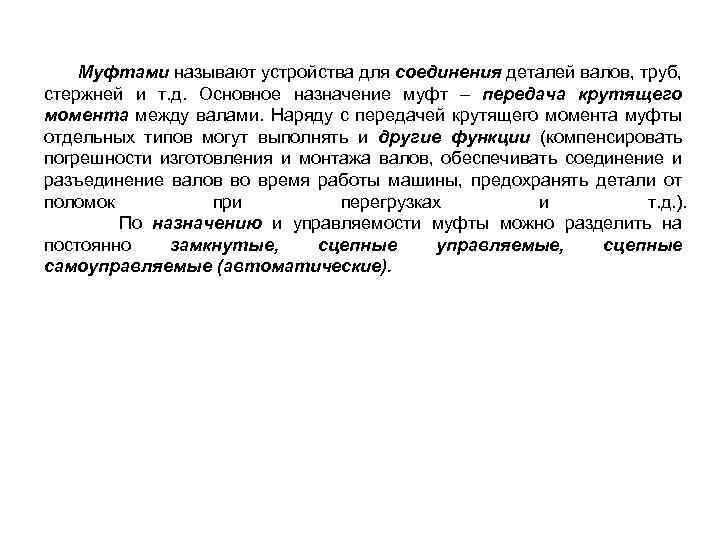 Муфтами называют устройства для соединения деталей валов, труб, стержней и т.д. Основное назначение муфт – передача крутящего момента между валами. Наряду с передачей крутящего момента муфты отдельных типов могут выполнять и другие функции (компенсировать погрешности изготовления и монтажа валов, обеспечивать соединение и разъединение валов во время работы машины, предохранять детали от поломок при перегрузках и т.д.).

По назначению и управляемости муфты можно разделить на постоянно замкнутые, сцепные управляемые, сцепные самоуправляемые (автоматические).